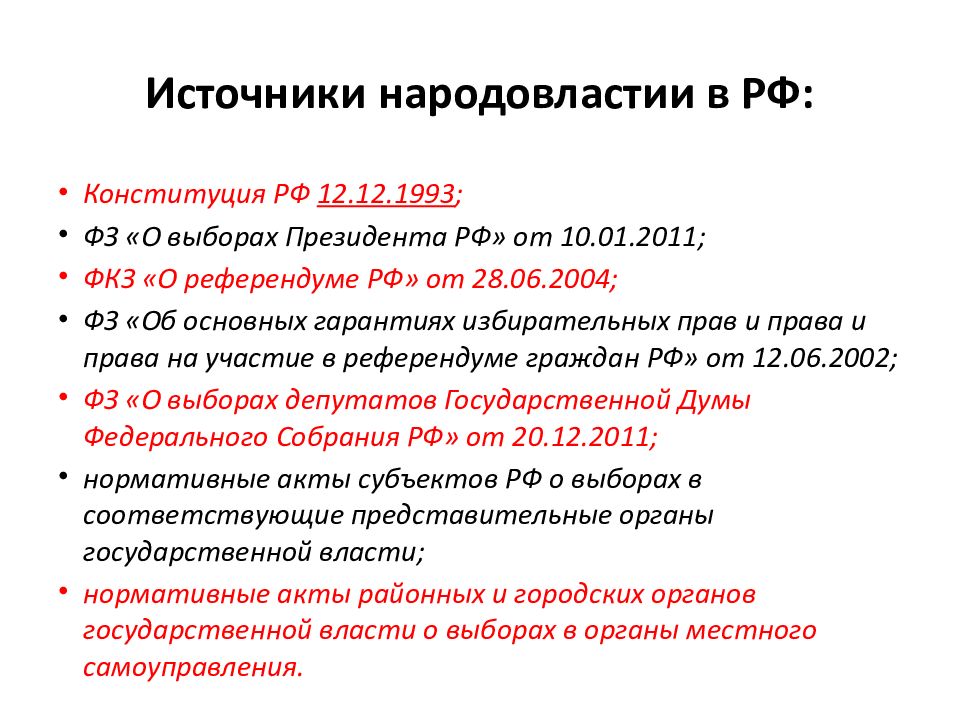 Источники народовластии в РФ:

• Конституция РФ 12.12.1993;
• ФЗ «О выборах Президента РФ» от 10.01.2011;
• ФКЗ «О референдуме РФ» от 28.06.2004;
• ФЗ «Об основных гарантиях избирательных прав и права и права на участие в референдуме граждан РФ» от 12.06.2002;
• ФЗ «О выборах депутатов Государственной Думы Федерального Собрания РФ» от 20.12.2011;
• нормативные акты субъектов РФ о выборах в соответствующие представительные органы государственной власти;
• нормативные акты районных и городских органов государственной власти о выборах в органы местного самоуправления.